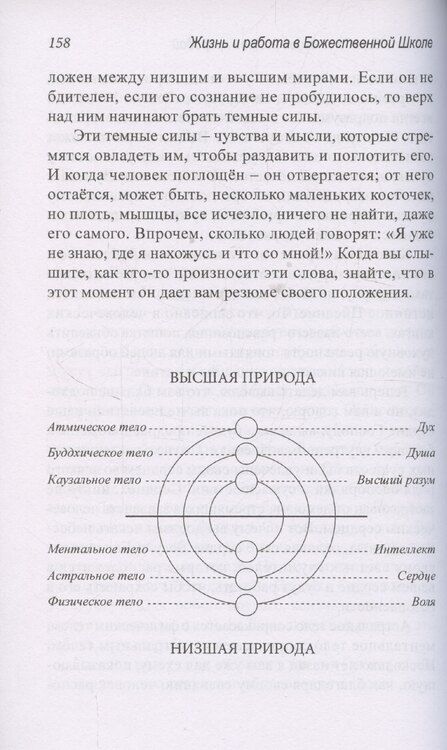 158 Жизнь и работа в Божественной Школе

ложен между низшим и высшим мирами. Если он не бдителен, если его сознание не пробудилось, то верх над ним начинают брать темные силы.

Эти темные силы – чувства и мысли, которые стремятся овладеть им, чтобы раздавить и поглотить его. И когда человек поглощён – он отвергается; от него остаётся, может быть, несколько маленьких косточек, но плоть, мышцы, все исчезло, ничего не найти, даже его самого. Впрочем, сколько людей говорят: «Я уже не знаю, где я нахожусь и что со мной!» Когда вы слышите, как кто-то произносит эти слова, знайте, что в этот момент он дает вам резюме своего положения.

ВЫСШАЯ ПРИРОДА

Атмическое тело Дух

Буддхическое тело Душа

Каузальное тело Высший разум

Ментальное тело Интеллект

Астральное тело Сердце

Физическое тело Воля

НИЗШАЯ ПРИРОДА